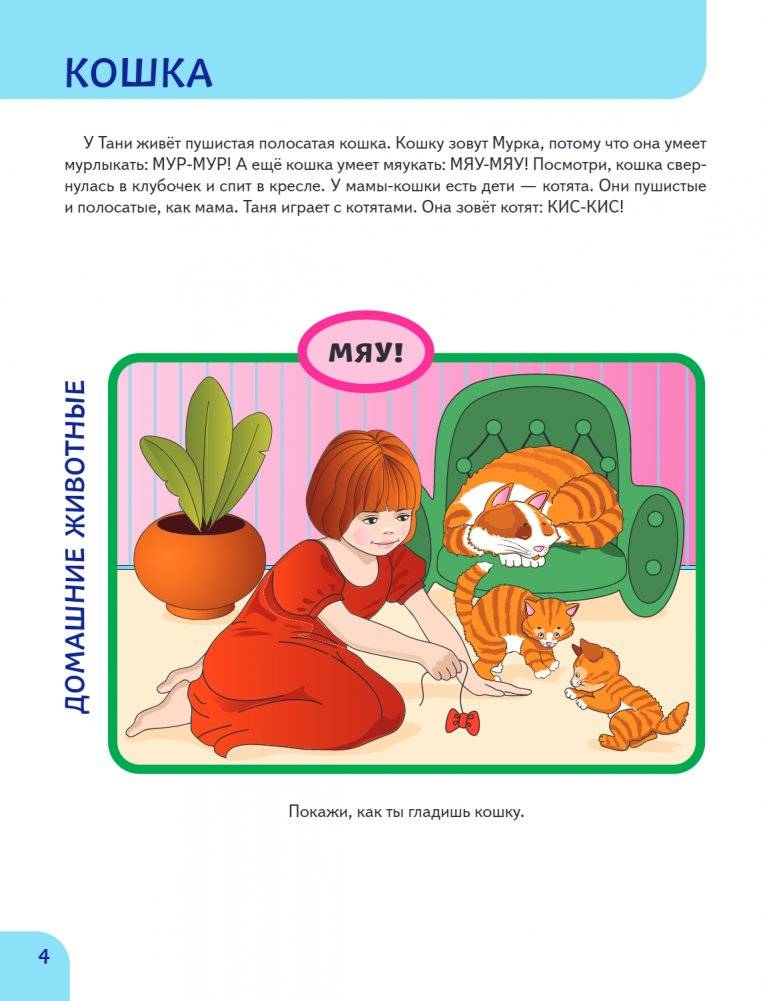 КОШКА

У Тани живёт пушистая полосатая кошка. Кошку зовут Мурка, потому что она умеет мурлыкать: МУР-МУР! А ещё кошка умеет мяукать: МЯУ-МЯУ! Посмотри, кошка свернулась в клубочек и спит в кресле. У мамы-кошки есть дети — котята. Они пушистые и полосатые, как мама. Таня играет с котятами. Она зовёт котят: КИС-КИС!

ДОМАШНИЕ ЖИВОТНЫЕ

МЯУ!

Покажи, как ты гладишь кошку.

4